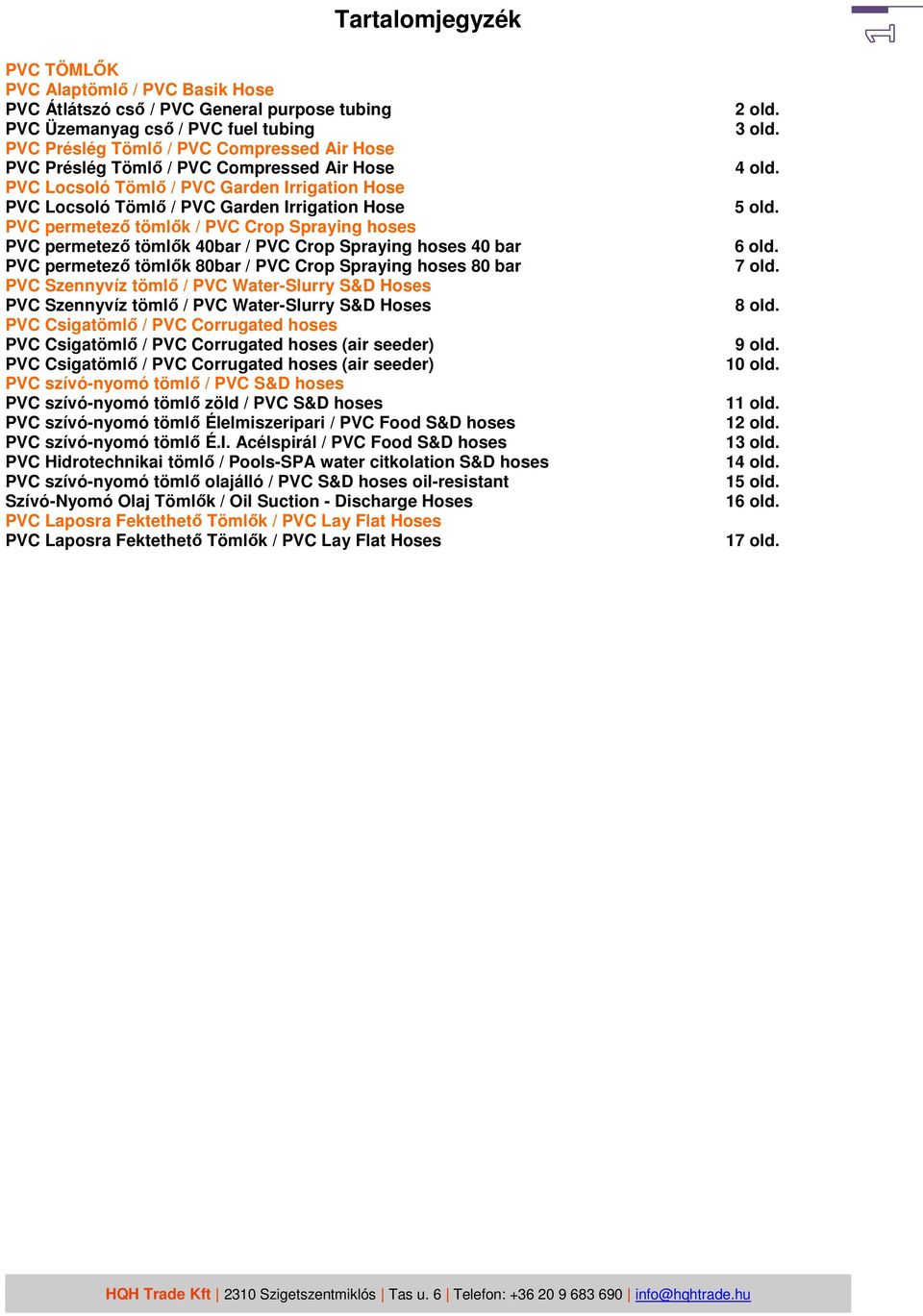 Tartalomjegyzék

PVC TÖMLŐK
PVC Alaptömlő / PVC Basik Hose
PVC Átlátszó cső / PVC General purpose tubing 2 old.
PVC Üzemanyag cső / PVC fuel tubing 3 old.
PVC Préslég Tömlő / PVC Compressed Air Hose
PVC Préslég Tömlő / PVC Compressed Air Hose 4 old.
PVC Locsoló Tömlő / PVC Garden Irrigation Hose
PVC Locsoló Tömlő / PVC Garden Irrigation Hose 5 old.
PVC permetező tömlők / PVC Crop Spraying hoses
PVC permetező tömlők 40bar / PVC Crop Spraying hoses 40 bar 6 old.
PVC permetező tömlők 80bar / PVC Crop Spraying hoses 80 bar 7 old.
PVC Szennyvíz tömlő / PVC Water-Slurry S&D Hoses
PVC Szennyvíz tömlő / PVC Water-Slurry S&D Hoses 8 old.
PVC Csigatömlő / PVC Corrugated hoses
PVC Csigatömlő / PVC Corrugated hoses (air seeder) 9 old.
PVC Csigatömlő / PVC Corrugated hoses (air seeder) 10 old.
PVC szívó-nyomó tömlő / PVC S&D hoses
PVC szívó-nyomó tömlő zöld / PVC S&D hoses 11 old.
PVC szívó-nyomó tömlő Élelmiszeripari / PVC Food S&D hoses 12 old.
PVC szívó-nyomó tömlő É.I. Acélspirál / PVC Food S&D hoses 13 old.
PVC Hidrotechnikai tömlő / Pools-SPA water citkolation S&D hoses 14 old.
PVC szívó-nyomó tömlő olajálló / PVC S&D hoses oil-resistant 15 old.
Szívó-Nyomó Olaj Tömlők / Oil Suction - Discharge Hoses 16 old.
PVC Laposra Fektethető Tömlők / PVC Lay Flat Hoses
PVC Laposra Fektethető Tömlők / PVC Lay Flat Hoses 17 old.

HQH Trade Kft | 2310 Szigetszentmiklós | Tas u. 6 | Telefon: +36 20 9 683 690 | info@hqhtrade.hu